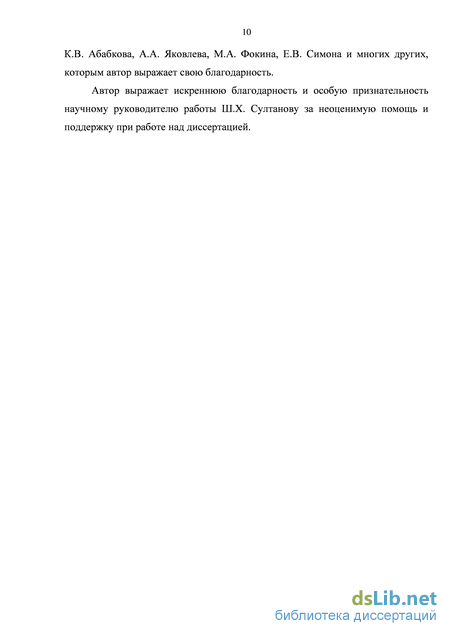 10

К.В. Абабкова, А.А. Яковлева, М.А. Фокина, Е.В. Симона и многих других, которым автор выражает свою благодарность.

Автор выражает искреннюю благодарность и особую признательность научному руководителю работы Ш.Х. Султанову за неоценимую помощь и поддержку при работе над диссертацией.

dsLib.net
библиотека диссертаций